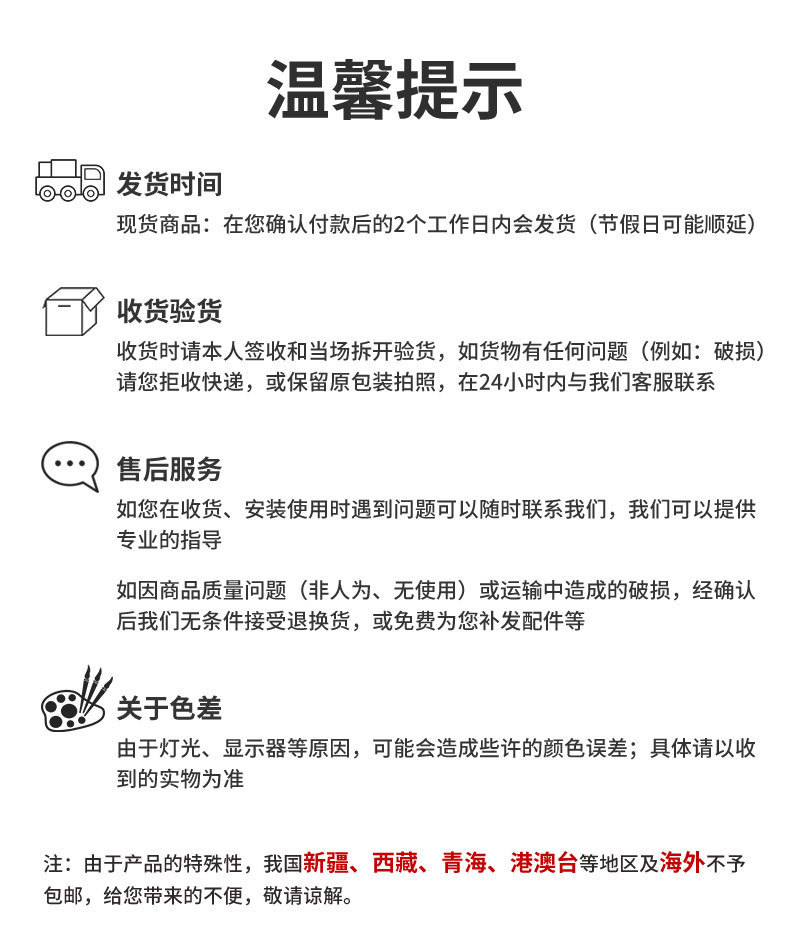 温馨提示

发货时间
现货商品：在您确认付款后的2个工作日内会发货（节假日可能顺延）

收货验货
收货时请本人签收和当场拆开验货，如货物有任何问题（例如：破损）请您拒收快递，或保留原包装拍照，在24小时内与我们客服联系

售后服务
如您在收货、安装使用时遇到问题可以随时联系我们，我们可以提供专业的指导

如因商品质量问题（非人为、无使用）或运输中造成的破损，经确认后我们无条件接受退换货，或免费为您补发配件等

关于色差
由于灯光、显示器等原因，可能会造成些许的颜色误差；具体请以收到的实物为准

注：由于产品的特殊性，我国新疆、西藏、青海、港澳台等地区及海外不予包邮，给您带来的不便，敬请谅解。